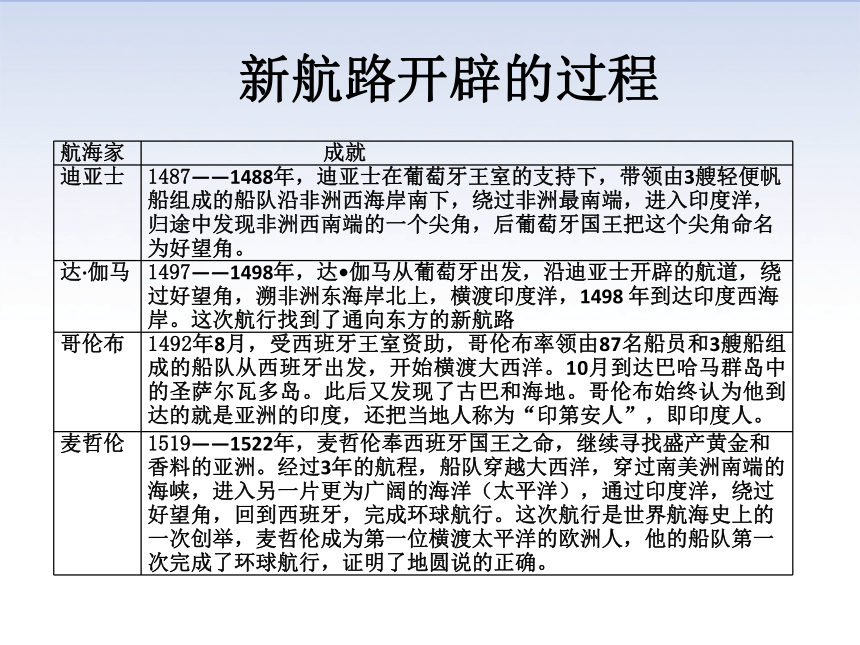 新航路开辟的过程

| 航海家 | 成就 |
|---|---|
| 迪亚士 | 1487——1488年，迪亚士在葡萄牙王室的支持下，带领由3艘轻便帆船组成的船队沿非洲西海岸南下，绕过非洲最南端，进入印度洋，归途中发现非洲西南端的一个尖角，后葡萄牙国王把这个尖角命名为好望角。 |
| 达·伽马 | 1497——1498年，达•伽马从葡萄牙出发，沿迪亚士开辟的航道，绕过好望角，溯非洲东海岸北上，横渡印度洋，1498 年到达印度西海岸。这次航行找到了通向东方的新航路 |
| 哥伦布 | 1492年8月，受西班牙王室资助，哥伦布率领由87名船员和3艘船组成的船队从西班牙出发，开始横渡大西洋。10月到达巴哈马群岛中的圣萨尔瓦多岛。此后又发现了古巴和海地。哥伦布始终认为他到达的就是亚洲的印度，还把当地人称为“印第安人”，即印度人。 |
| 麦哲伦 | 1519——1522年，麦哲伦奉西班牙国王之命，继续寻找盛产黄金和香料的亚洲。经过3年的航程，船队穿越大西洋，穿过南美洲南端的海峡，进入另一片更为广阔的海洋（太平洋），通过印度洋，绕过好望角，回到西班牙，完成环球航行。这次航行是世界航海史上的一次创举，麦哲伦成为第一位横渡太平洋的欧洲人，他的船队第一次完成了环球航行，证明了地圆说的正确。 |